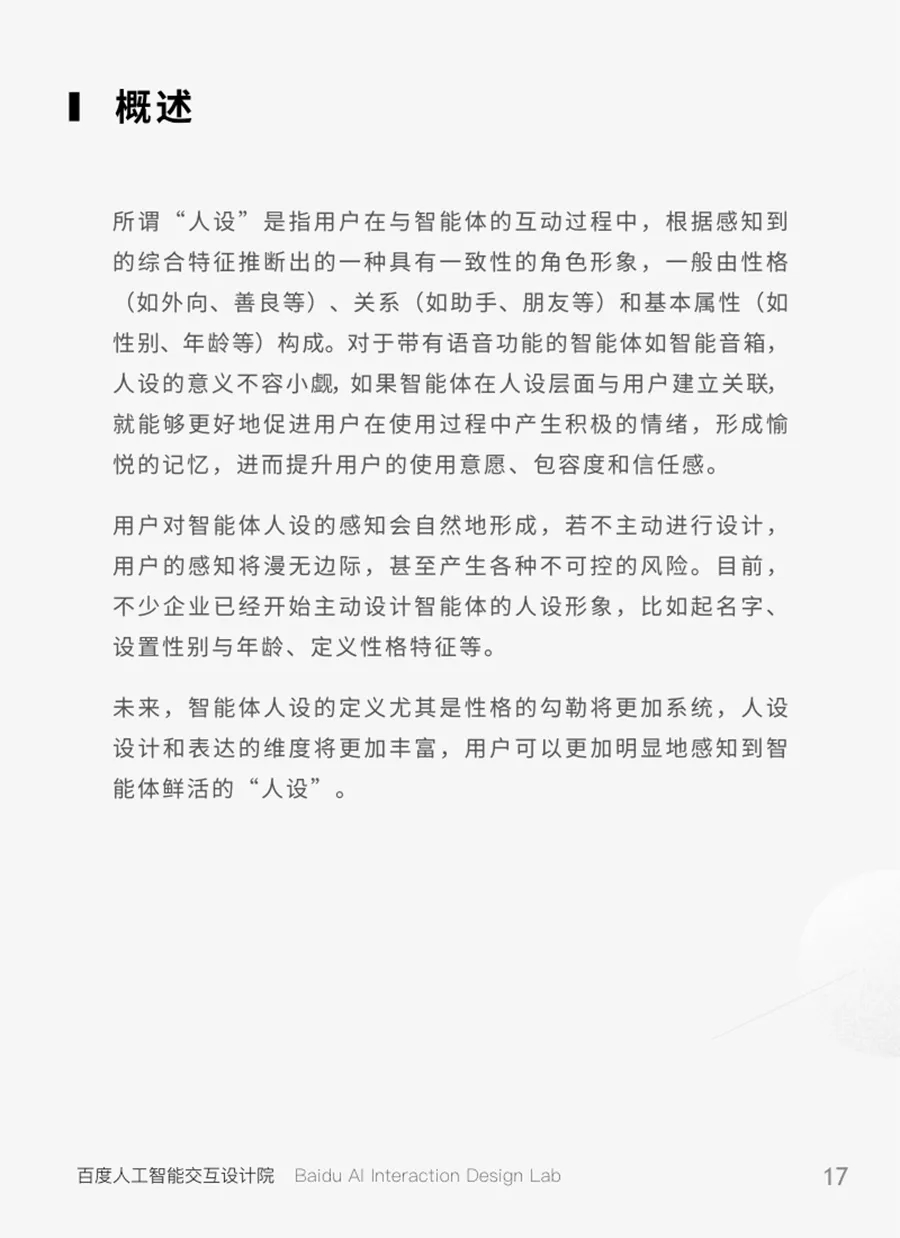 概述

所谓“人设”是指用户在与智能体的互动过程中，根据感知到的综合特征推断出的一种具有一致性的角色形象，一般由性格（如外向、善良等）、关系（如助手、朋友等）和基本属性（如性别、年龄等）构成。对于带有语音功能的智能体如智能音箱，人设的意义不容小觑，如果智能体在人设层面与用户建立关联，就能够更好地促进用户在使用过程中产生积极的情绪，形成愉悦的记忆，进而提升用户的使用意愿、包容度和信任感。

用户对智能体人设的感知会自然地形成，若不主动进行设计，用户的感知将漫无边际，甚至产生各种不可控的风险。目前，不少企业已经开始主动设计智能体的人设形象，比如起名字、设置性别与年龄、定义性格特征等。

未来，智能体人设的定义尤其是性格的勾勒将更加系统，人设设计和表达的维度将更加丰富，用户可以更加明显地感知到智能体鲜活的“人设”。

百度人工智能交互设计院 Baidu AI Interaction Design Lab 17